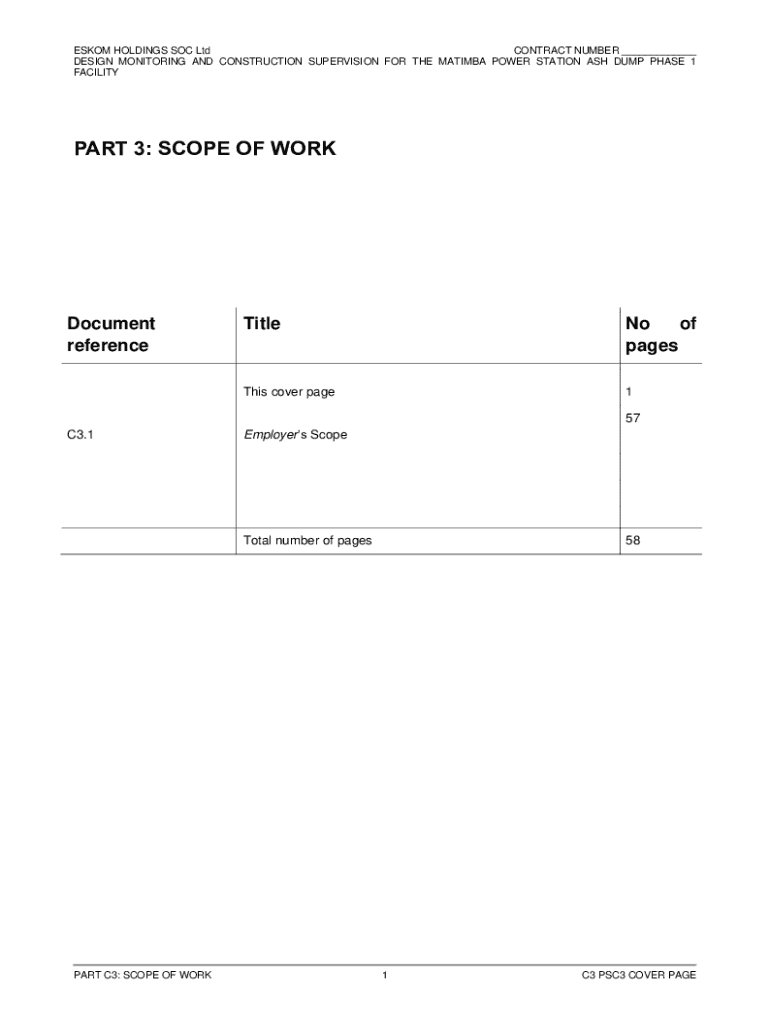 ESKOM HOLDINGS SOC Ltd CONTRACT NUMBER ____
DESIGN MONITORING AND CONSTRUCTION SUPERVISION FOR THE MATIMBA POWER STATION ASH DUMP PHASE 1 FACILITY

PART 3: SCOPE OF WORK

| Document reference | Title | No of pages |
|---|---|---|
| | This cover page | 1 |
| C3.1 | Employer's Scope | 57 |
| | Total number of pages | 58 |

PART C3: SCOPE OF WORK 1 C3 PSC3 COVER PAGE